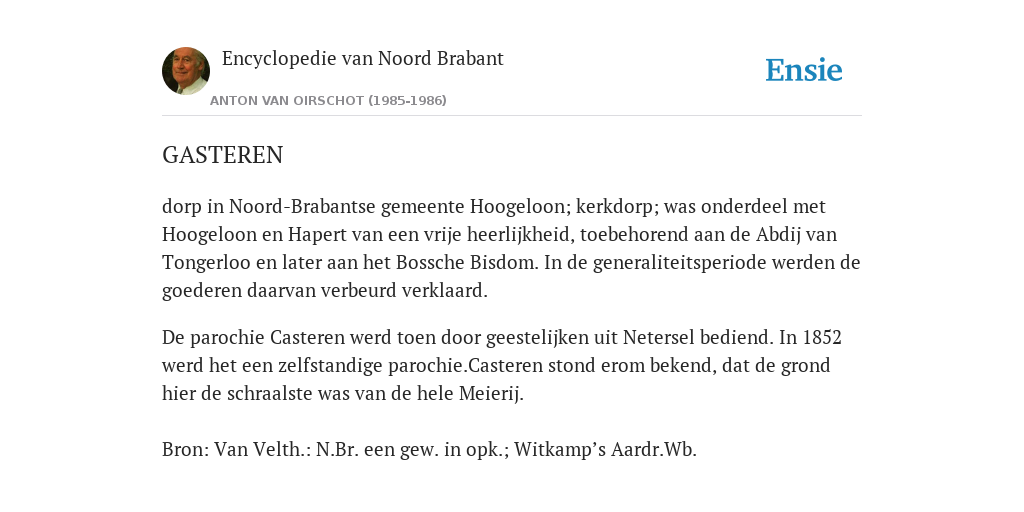 Encyclopedie van Noord Brabant

ANTON VAN OIRSCHOT (1985-1986)

Ensie

GASTEREN

dorp in Noord-Brabantse gemeente Hoogeloon; kerkdorp; was onderdeel met Hoogeloon en Hapert van een vrije heerlijkheid, toebehorend aan de Abdij van Tongerloo en later aan het Bossche Bisdom. In de generaliteitsperiode werden de goederen daarvan verbeurd verklaard.

De parochie Casteren werd toen door geestelijken uit Netersel bediend. In 1852 werd het een zelfstandige parochie.Casteren stond erom bekend, dat de grond hier de schraalste was van de hele Meierij.

Bron: Van Velth.: N.Br. een gew. in opk.; Witkamp’s Aardr.Wb.